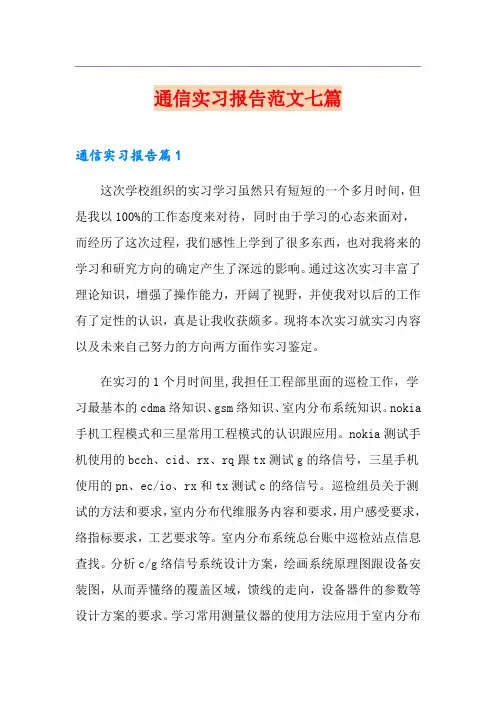 通信实习报告范文七篇

通信实习报告篇1

这次学校组织的实习学习虽然只有短短的一个多月时间，但是我以100%的工作态度来对待，同时由于学习的心态来面对，而经历了这次过程，我们感性上学到了很多东西，也对我将来的学习和研究方向的确定产生了深远的影响。通过这次实习丰富了理论知识，增强了操作能力，开阔了视野，并使我对以后的工作有了定性的认识，真是让我收获颇多。现将本次实习就实习内容以及未来自己努力的方向两方面作实习鉴定。

在实习的1个月时间里，我担任工程部里面的巡检工作，学习最基本的cdma络知识、gsm络知识、室内分布系统知识。nokia手机工程模式和三星常用工程模式的认识跟应用。nokia测试手机使用的bcch、cid、rx、rq跟tx测试g的络信号，三星手机使用的pn、ec/io、rx和tx测试c的络信号。巡检组员关于测试的方法和要求，室内分布代维服务内容和要求，用户感受要求，络指标要求，工艺要求等。室内分布系统总台账中巡检站点信息查找。分析c/g络信号系统设计方案，绘画系统原理图跟设备安装图，从而弄懂络的覆盖区域，馈线的走向，设备器件的参数等设计方案的要求。学习常用测量仪器的使用方法应用于室内分布